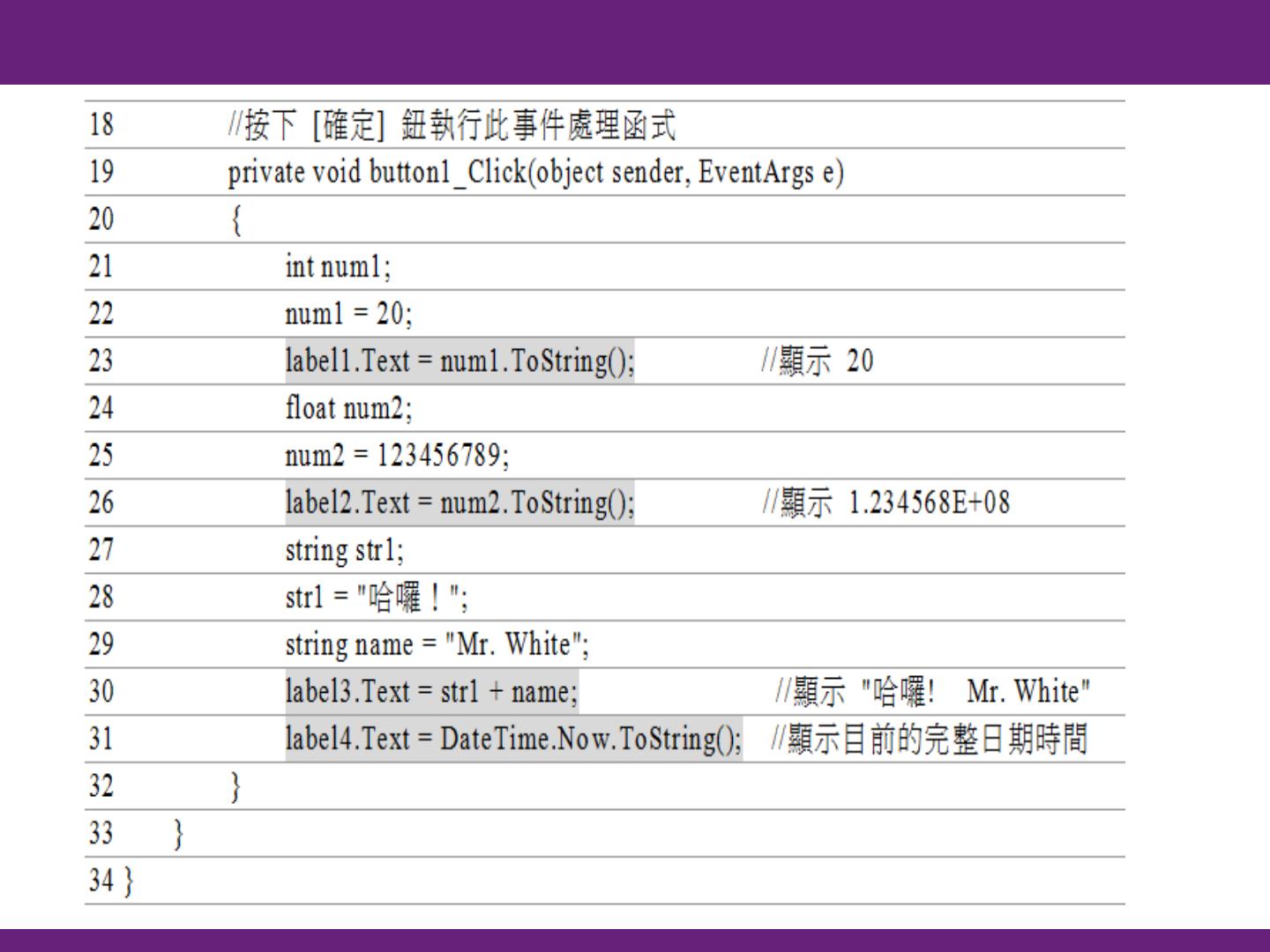 18 //按下 [確定] 鈕執行此事件處理函式
19 private void button1_Click(object sender, EventArgs e)
20 {
21 int num1;
22 num1 = 20;
23 label1.Text = num1.ToString(); //顯示 20
24 float num2;
25 num2 = 123456789;
26 label2.Text = num2.ToString(); //顯示 1.234568E+08
27 string str1;
28 str1 = "哈囉！";
29 string name = "Mr. White";
30 label3.Text = str1 + name; //顯示 "哈囉! Mr. White"
31 label4.Text = DateTime.Now.ToString(); //顯示目前的完整日期時間
32 }
33 }
34 }